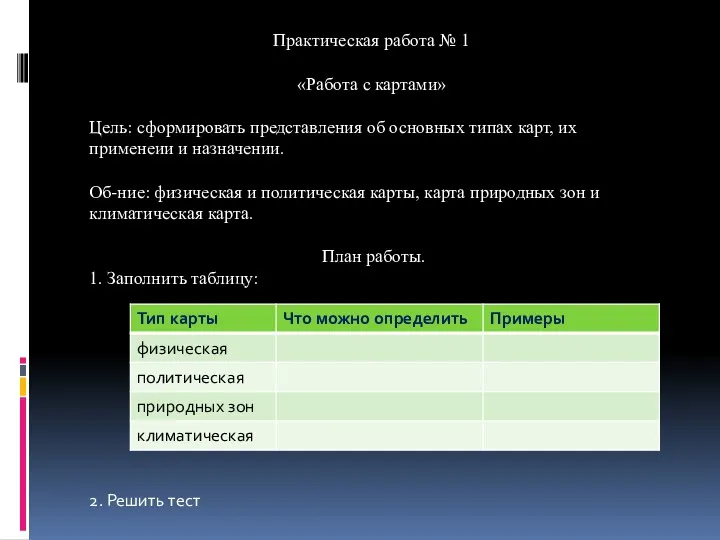 Практическая работа № 1

«Работа с картами»

Цель: сформировать представления об основных типах карт, их применеии и назначении.

Об-ние: физическая и политическая карты, карта природных зон и климатическая карта.

План работы.

1. Заполнить таблицу:

| Тип карты | Что можно определить | Примеры |
|---|---|---|
| физическая | | |
| политическая | | |
| природных зон | | |
| климатическая | | |

2. Решить тест